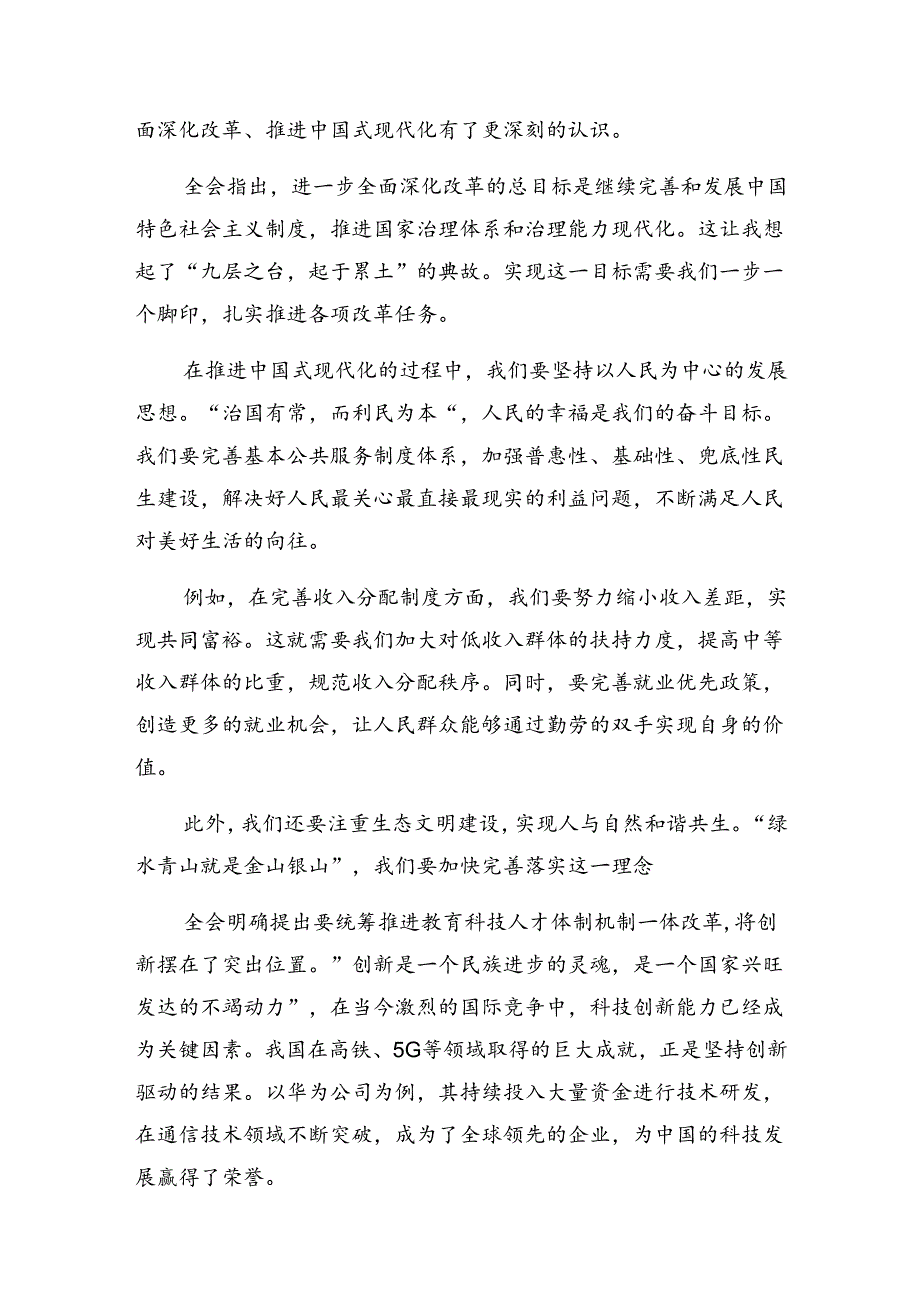 面深化改革、推进中国式现代化有了更深刻的认识。

全会指出，进一步全面深化改革的总目标是继续完善和发展中国特色社会主义制度，推进国家治理体系和治理能力现代化。这让我想起了“九层之台，起于累土”的典故。实现这一目标需要我们一步一个脚印，扎实推进各项改革任务。

在推进中国式现代化的过程中，我们要坚持以人民为中心的发展思想。“治国有常，而利民为本“，人民的幸福是我们的奋斗目标。我们要完善基本公共服务制度体系，加强普惠性、基础性、兜底性民生建设，解决好人民最关心最直接最现实的利益问题，不断满足人民对美好生活的向往。

例如，在完善收入分配制度方面，我们要努力缩小收入差距，实现共同富裕。这就需要我们加大对低收入群体的扶持力度，提高中等收入群体的比重，规范收入分配秩序。同时，要完善就业优先政策，创造更多的就业机会，让人民群众能够通过勤劳的双手实现自身的价值。

此外，我们还要注重生态文明建设，实现人与自然和谐共生。“绿水青山就是金山银山”，我们要加快完善落实这一理念

全会明确提出要统筹推进教育科技人才体制机制一体改革，将创新摆在了突出位置。”创新是一个民族进步的灵魂，是一个国家兴旺发达的不竭动力”，在当今激烈的国际竞争中，科技创新能力已经成为关键因素。我国在高铁、5G等领域取得的巨大成就，正是坚持创新驱动的结果。以华为公司为例，其持续投入大量资金进行技术研发，在通信技术领域不断突破，成为了全球领先的企业，为中国的科技发展赢得了荣誉。